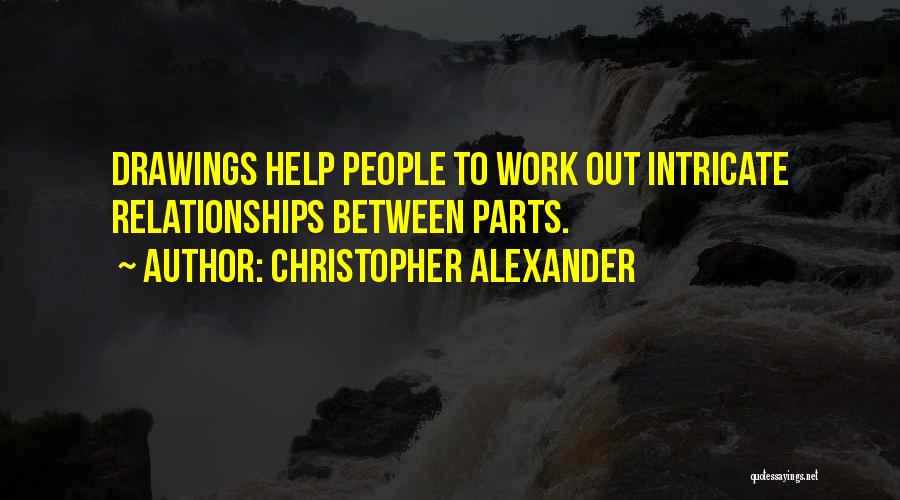 DRAWINGS HELP PEOPLE TO WORK OUT INTRICATE RELATIONSHIPS BETWEEN PARTS.

~ AUTHOR: CHRISTOPHER ALEXANDER

quotessayings.net